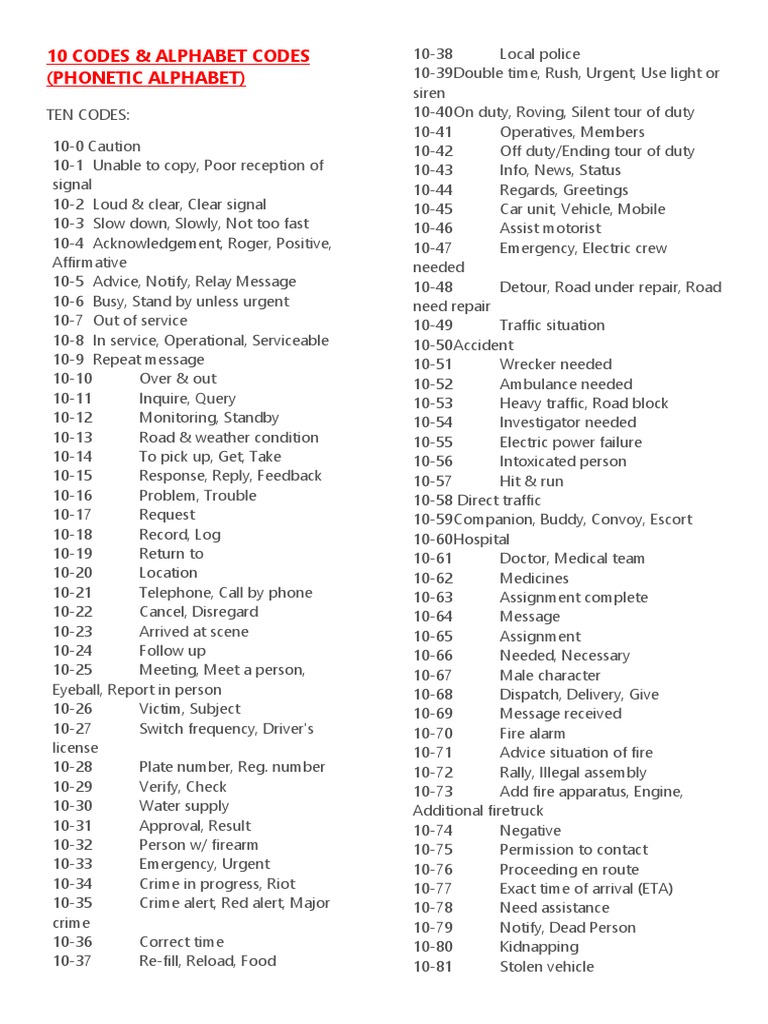 10 CODES & ALPHABET CODES (PHONETIC ALPHABET)

TEN CODES:

10-0 Caution
10-1 Unable to copy, Poor reception of signal
10-2 Loud & clear, Clear signal
10-3 Slow down, Slowly, Not too fast
10-4 Acknowledgement, Roger, Positive, Affirmative
10-5 Advice, Notify, Relay Message
10-6 Busy, Stand by unless urgent
10-7 Out of service
10-8 In service, Operational, Serviceable
10-9 Repeat message
10-10 Over & out
10-11 Inquire, Query
10-12 Monitoring, Standby
10-13 Road & weather condition
10-14 To pick up, Get, Take
10-15 Response, Reply, Feedback
10-16 Problem, Trouble
10-17 Request
10-18 Record, Log
10-19 Return to
10-20 Location
10-21 Telephone, Call by phone
10-22 Cancel, Disregard
10-23 Arrived at scene
10-24 Follow up
10-25 Meeting, Meet a person, Eyeball, Report in person
10-26 Victim, Subject
10-27 Switch frequency, Driver's license
10-28 Plate number, Reg. number
10-29 Verify, Check
10-30 Water supply
10-31 Approval, Result
10-32 Person w/ firearm
10-33 Emergency, Urgent
10-34 Crime in progress, Riot
10-35 Crime alert, Red alert, Major crime
10-36 Correct time
10-37 Re-fill, Reload, Food
10-38 Local police
10-39Double time, Rush, Urgent, Use light or siren
10-40On duty, Roving, Silent tour of duty
10-41 Operatives, Members
10-42 Off duty/Ending tour of duty
10-43 Info, News, Status
10-44 Regards, Greetings
10-45 Car unit, Vehicle, Mobile
10-46 Assist motorist
10-47 Emergency, Electric crew needed
10-48 Detour, Road under repair, Road need repair
10-49 Traffic situation
10-50Accident
10-51 Wrecker needed
10-52 Ambulance needed
10-53 Heavy traffic, Road block
10-54 Investigator needed
10-55 Electric power failure
10-56 Intoxicated person
10-57 Hit & run
10-58 Direct traffic
10-59Companion, Buddy, Convoy, Escort
10-60Hospital
10-61 Doctor, Medical team
10-62 Medicines
10-63 Assignment complete
10-64 Message
10-65 Assignment
10-66 Needed, Necessary
10-67 Male character
10-68 Dispatch, Delivery, Give
10-69 Message received
10-70 Fire alarm
10-71 Advice situation of fire
10-72 Rally, Illegal assembly
10-73 Add fire apparatus, Engine, Additional firetruck
10-74 Negative
10-75 Permission to contact
10-76 Proceeding en route
10-77 Exact time of arrival (ETA)
10-78 Need assistance
10-79 Notify, Dead Person
10-80 Kidnapping
10-81 Stolen vehicle